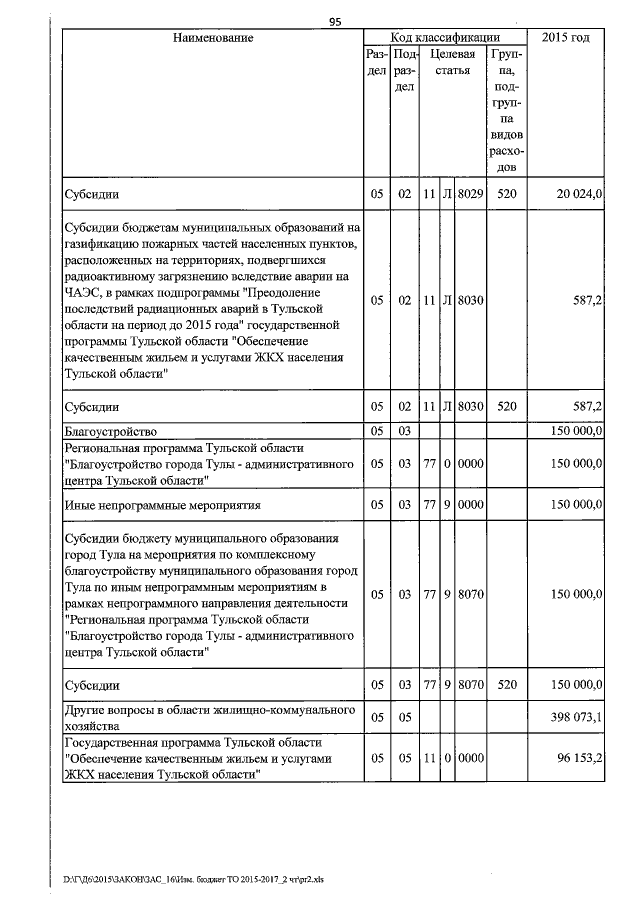 95

| Наименование | Раздел | Подраздел | Целевая статья | | | Группа, подгруппа видов расходов | 2015 год |
|---|---|---|---|---|---|---|---|
| Субсидии | 05 | 02 | 11 | Л | 8029 | 520 | 20 024,0 |
| Субсидии бюджетам муниципальных образований на газификацию пожарных частей населенных пунктов, расположенных на территориях, подвергшихся радиоактивному загрязнению вследствие аварии на ЧАЭС, в рамках подпрограммы "Преодоление последствий радиационных аварий в Тульской области на период до 2015 года" государственной программы Тульской области "Обеспечение качественным жильем и услугами ЖКХ населения Тульской области" | 05 | 02 | 11 | Л | 8030 | | 587,2 |
| Субсидии | 05 | 02 | 11 | Л | 8030 | 520 | 587,2 |
| Благоустройство | 05 | 03 | | | | | 150 000,0 |
| Региональная программа Тульской области "Благоустройство города Тулы - административного центра Тульской области" | 05 | 03 | 77 | 0 | 0000 | | 150 000,0 |
| Иные непрограммные мероприятия | 05 | 03 | 77 | 9 | 0000 | | 150 000,0 |
| Субсидии бюджету муниципального образования город Тула на мероприятия по комплексному благоустройству муниципального образования город Тула по иным непрограммным мероприятиям в рамках непрограммного направления деятельности "Региональная программа Тульской области "Благоустройство города Тулы - административного центра Тульской области" | 05 | 03 | 77 | 9 | 8070 | | 150 000,0 |
| Субсидии | 05 | 03 | 77 | 9 | 8070 | 520 | 150 000,0 |
| Другие вопросы в области жилищно-коммунального хозяйства | 05 | 05 | | | | | 398 073,1 |
| Государственная программа Тульской области "Обеспечение качественным жильем и услугами ЖКХ населения Тульской области" | 05 | 05 | 11 | 0 | 0000 | | 96 153,2 |

D:\Г\Д6\2015\ЗАКОН\ЗАС_16\Изм. бюджет ТО 2015-2017_2 чт\pr2.xls